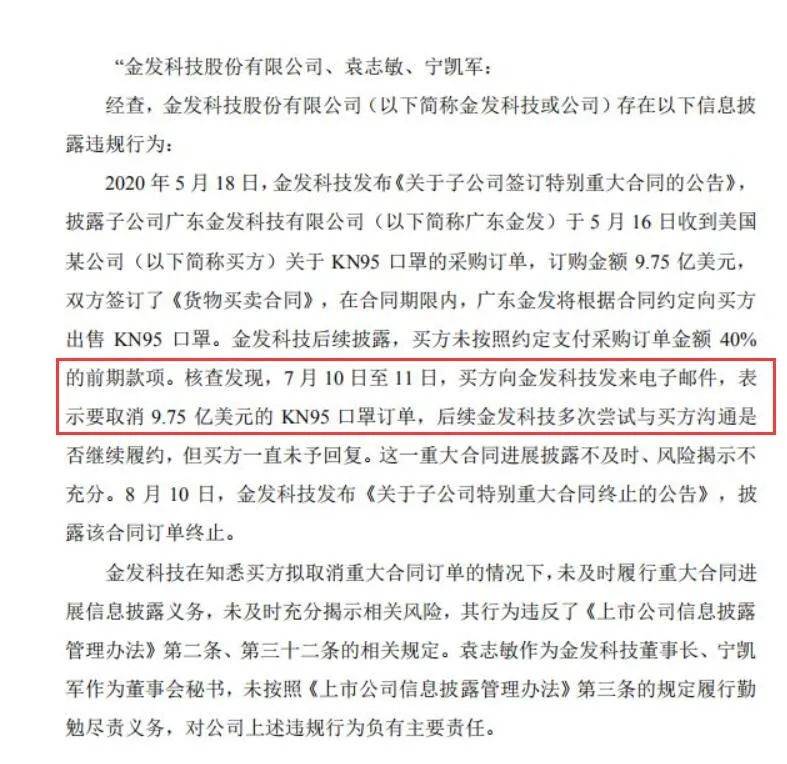 “金发科技股份有限公司、袁志敏、宁凯军：

经查，金发科技股份有限公司（以下简称金发科技或公司）存在以下信息披露违规行为：

2020 年 5 月 18 日，金发科技发布《关于子公司签订特别重大合同的公告》，披露子公司广东金发科技有限公司（以下简称广东金发）于 5 月 16 日收到美国某公司（以下简称买方）关于 KN95 口罩的采购订单，订购金额 9.75 亿美元，双方签订了《货物买卖合同》，在合同期限内，广东金发将根据合同约定向买方出售 KN95 口罩。金发科技后续披露，买方未按照约定支付采购订单金额 40% 的前期款项。核查发现，7 月 10 日至 11 日，买方向金发科技发来电子邮件，表示要取消 9.75 亿美元的 KN95 口罩订单，后续金发科技多次尝试与买方沟通是否继续履约，但买方一直未予回复。这一重大合同进展披露不及时、风险揭示不充分。8 月 10 日，金发科技发布《关于子公司特别重大合同终止的公告》，披露该合同订单终止。

金发科技在知悉买方拟取消重大合同订单的情况下，未及时履行重大合同进展信息披露义务，未及时充分揭示相关风险，其行为违反了《上市公司信息披露管理办法》第二条、第三十二条的相关规定。袁志敏作为金发科技董事长、宁凯军作为董事会秘书，未按照《上市公司信息披露管理办法》第三条的规定履行勤勉尽责义务，对公司上述违规行为负有主要责任。